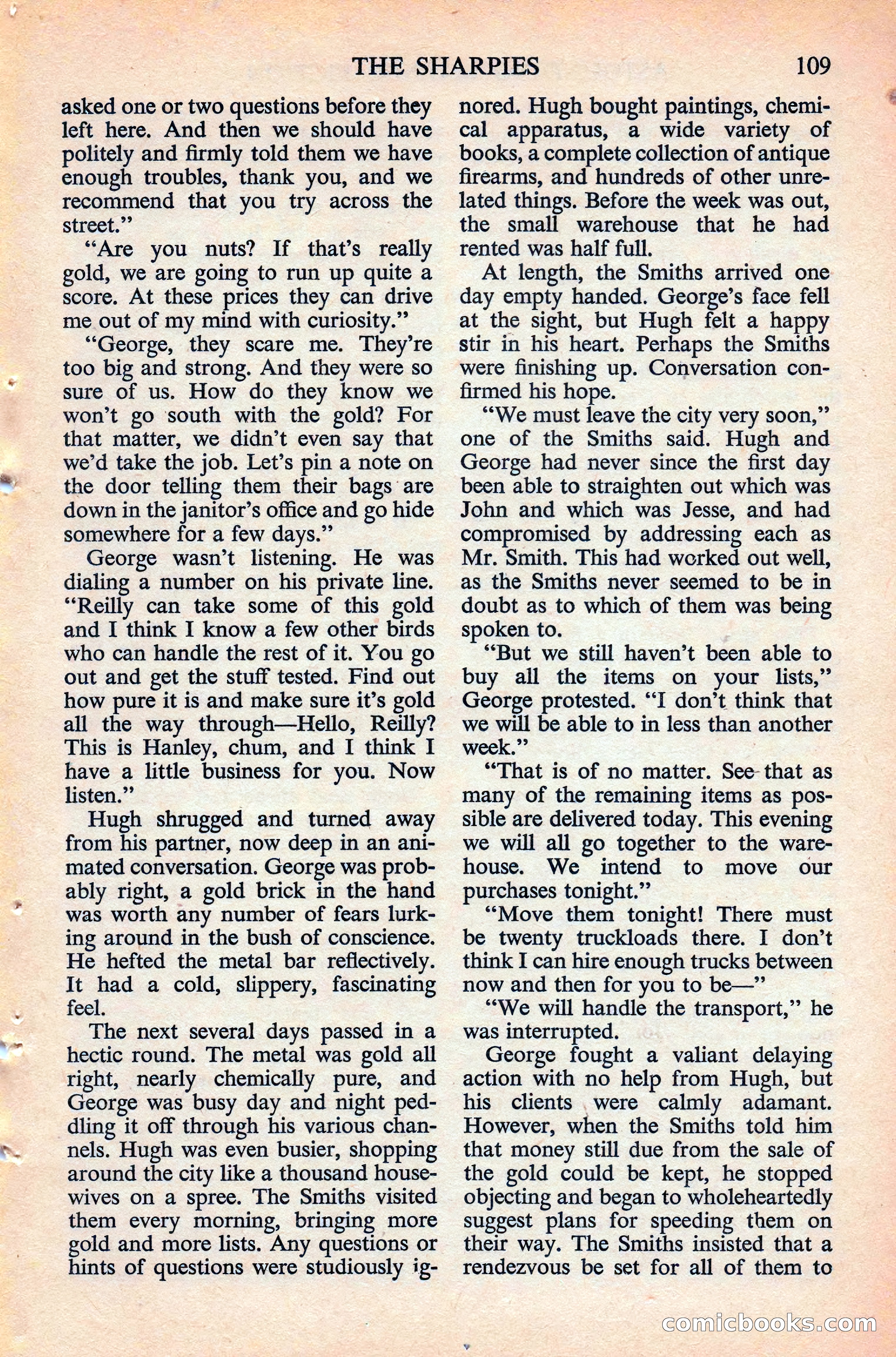 THE SHARPIES 109

asked one or two questions before they left here. And then we should have politely and firmly told them we have enough troubles, thank you, and we recommend that you try across the street."

"Are you nuts? If that's really gold, we are going to run up quite a score. At these prices they can drive me out of my mind with curiosity."

"George, they scare me. They're too big and strong. And they were so sure of us. How do they know we won't go south with the gold? For that matter, we didn't even say that we'd take the job. Let's pin a note on the door telling them their bags are down in the janitor's office and go hide somewhere for a few days."

George wasn't listening. He was dialing a number on his private line. "Reilly can take some of this gold and I think I know a few other birds who can handle the rest of it. You go out and get the stuff tested. Find out how pure it is and make sure it's gold all the way through—Hello, Reilly? This is Hanley, chum, and I think I have a little business for you. Now listen."

Hugh shrugged and turned away from his partner, now deep in an animated conversation. George was probably right, a gold brick in the hand was worth any number of fears lurking around in the bush of conscience. He hefted the metal bar reflectively. It had a cold, slippery, fascinating feel.

The next several days passed in a hectic round. The metal was gold all right, nearly chemically pure, and George was busy day and night peddling it off through his various channels. Hugh was even busier, shopping around the city like a thousand housewives on a spree. The Smiths visited them every morning, bringing more gold and more lists. Any questions or hints of questions were studiously ignored. Hugh bought paintings, chemical apparatus, a wide variety of books, a complete collection of antique firearms, and hundreds of other unrelated things. Before the week was out, the small warehouse that he had rented was half full.

At length, the Smiths arrived one day empty handed. George's face fell at the sight, but Hugh felt a happy stir in his heart. Perhaps the Smiths were finishing up. Conversation confirmed his hope.

"We must leave the city very soon," one of the Smiths said. Hugh and George had never since the first day been able to straighten out which was John and which was Jesse, and had compromised by addressing each as Mr. Smith. This had worked out well, as the Smiths never seemed to be in doubt as to which of them was being spoken to.

"But we still haven't been able to buy all the items on your lists," George protested. "I don't think that we will be able to in less than another week."

"That is of no matter. See that as many of the remaining items as possible are delivered today. This evening we will all go together to the warehouse. We intend to move our purchases tonight."

"Move them tonight! There must be twenty truckloads there. I don't think I can hire enough trucks between now and then for you to be—"

"We will handle the transport," he was interrupted.

George fought a valiant delaying action with no help from Hugh, but his clients were calmly adamant. However, when the Smiths told him that money still due from the sale of the gold could be kept, he stopped objecting and began to wholeheartedly suggest plans for speeding them on their way. The Smiths insisted that a rendezvous be set for all of them to

comicbooks.com